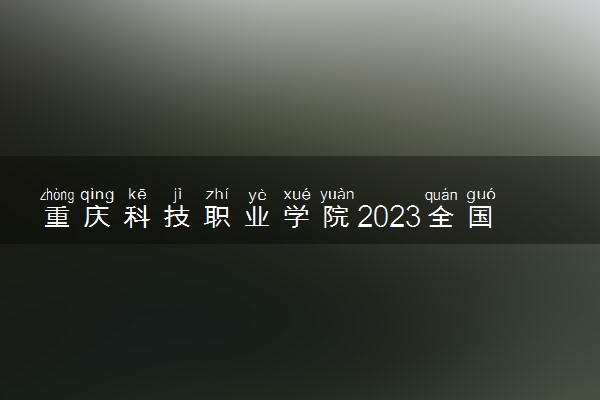 zhòng qìng kē jì zhí yè xué yuàn quán guó
重庆科技职业学院2023全国